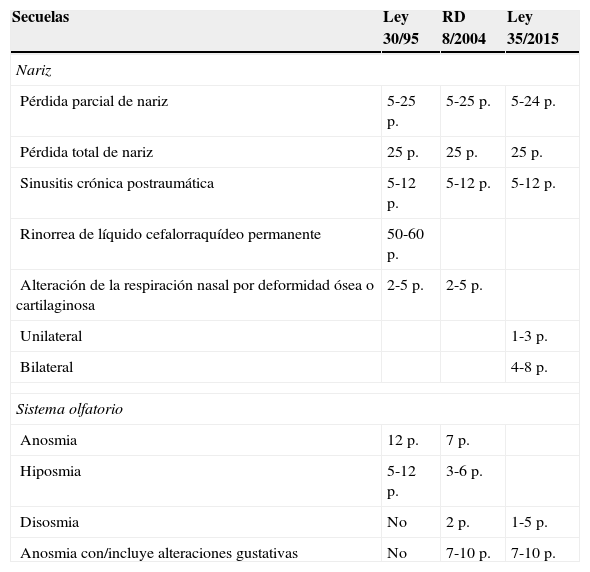 | Secuelas | Ley 30/95 | RD 8/2004 | Ley 35/2015 |
|---|---|---|---|
| *Nariz* | | | |
| Pérdida parcial de nariz | 5-25 p. | 5-25 p. | 5-24 p. |
| Pérdida total de nariz | 25 p. | 25 p. | 25 p. |
| Sinusitis crónica postraumática | 5-12 p. | 5-12 p. | 5-12 p. |
| Rinorrea de líquido cefalorraquídeo permanente | 50-60 p. | | |
| Alteración de la respiración nasal por deformidad ósea o cartilaginosa | 2-5 p. | 2-5 p. | |
| Unilateral | | | 1-3 p. |
| Bilateral | | | 4-8 p. |
| | | | |
| *Sistema olfatorio* | | | |
| Anosmia | 12 p. | 7 p. | |
| Hiposmia | 5-12 p. | 3-6 p. | |
| Disosmia | No | 2 p. | 1-5 p. |
| Anosmia con/incluye alteraciones gustativas | No | 7-10 p. | 7-10 p. |